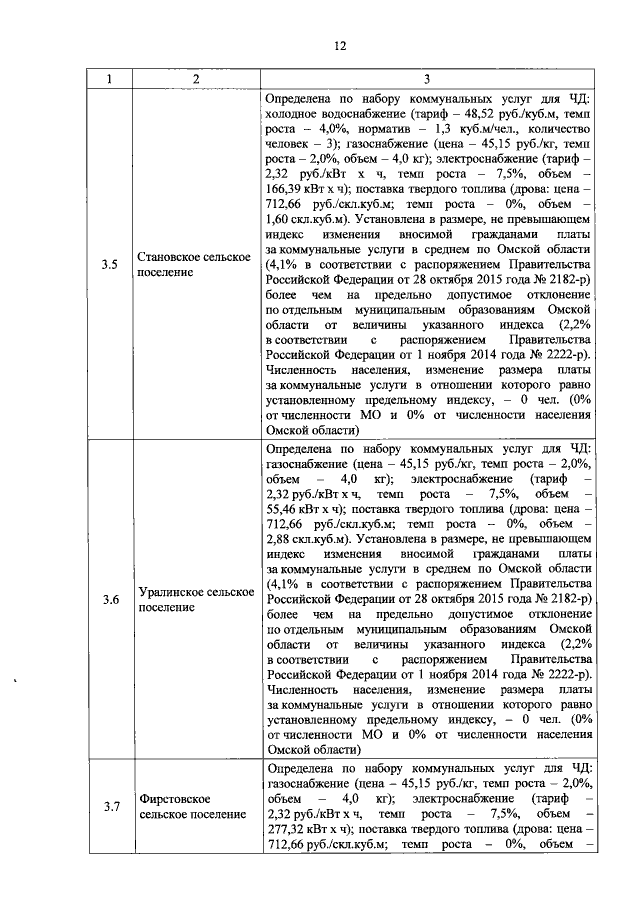 12

| 1 | 2 | 3 |
|---|---|---|
| 3.5 | Становское сельское поселение | Определена по набору коммунальных услуг для ЧД: холодное водоснабжение (тариф – 48,52 руб./куб.м, темп роста – 4,0%, норматив – 1,3 куб.м/чел., количество человек – 3); газоснабжение (цена – 45,15 руб./кг, темп роста – 2,0%, объем – 4,0 кг); электроснабжение (тариф – 2,32 руб./кВт х ч, темп роста – 7,5%, объем – 166,39 кВт х ч); поставка твердого топлива (дрова: цена – 712,66 руб./скл.куб.м; темп роста – 0%, объем – 1,60 скл.куб.м). Установлена в размере, не превышающем индекс изменения вносимой гражданами платы за коммунальные услуги в среднем по Омской области (4,1% в соответствии с распоряжением Правительства Российской Федерации от 28 октября 2015 года № 2182-р) более чем на предельно допустимое отклонение по отдельным муниципальным образованиям Омской области от величины указанного индекса (2,2% в соответствии с распоряжением Правительства Российской Федерации от 1 ноября 2014 года № 2222-р). Численность населения, изменение размера платы за коммунальные услуги в отношении которого равно установленному предельному индексу, – 0 чел. (0% от численности МО и 0% от численности населения Омской области) |
| 3.6 | Уралинское сельское поселение | Определена по набору коммунальных услуг для ЧД: газоснабжение (цена – 45,15 руб./кг, темп роста – 2,0%, объем – 4,0 кг); электроснабжение (тариф – 2,32 руб./кВт х ч, темп роста – 7,5%, объем – 55,46 кВт х ч); поставка твердого топлива (дрова: цена – 712,66 руб./скл.куб.м; темп роста – 0%, объем – 2,88 скл.куб.м). Установлена в размере, не превышающем индекс изменения вносимой гражданами платы за коммунальные услуги в среднем по Омской области (4,1% в соответствии с распоряжением Правительства Российской Федерации от 28 октября 2015 года № 2182-р) более чем на предельно допустимое отклонение по отдельным муниципальным образованиям Омской области от величины указанного индекса (2,2% в соответствии с распоряжением Правительства Российской Федерации от 1 ноября 2014 года № 2222-р). Численность населения, изменение размера платы за коммунальные услуги в отношении которого равно установленному предельному индексу, – 0 чел. (0% от численности МО и 0% от численности населения Омской области) |
| 3.7 | Фирстовское сельское поселение | Определена по набору коммунальных услуг для ЧД: газоснабжение (цена – 45,15 руб./кг, темп роста – 2,0%, объем – 4,0 кг); электроснабжение (тариф – 2,32 руб./кВт х ч, темп роста – 7,5%, объем – 277,32 кВт х ч); поставка твердого топлива (дрова: цена – 712,66 руб./скл.куб.м; темп роста – 0%, объем – |